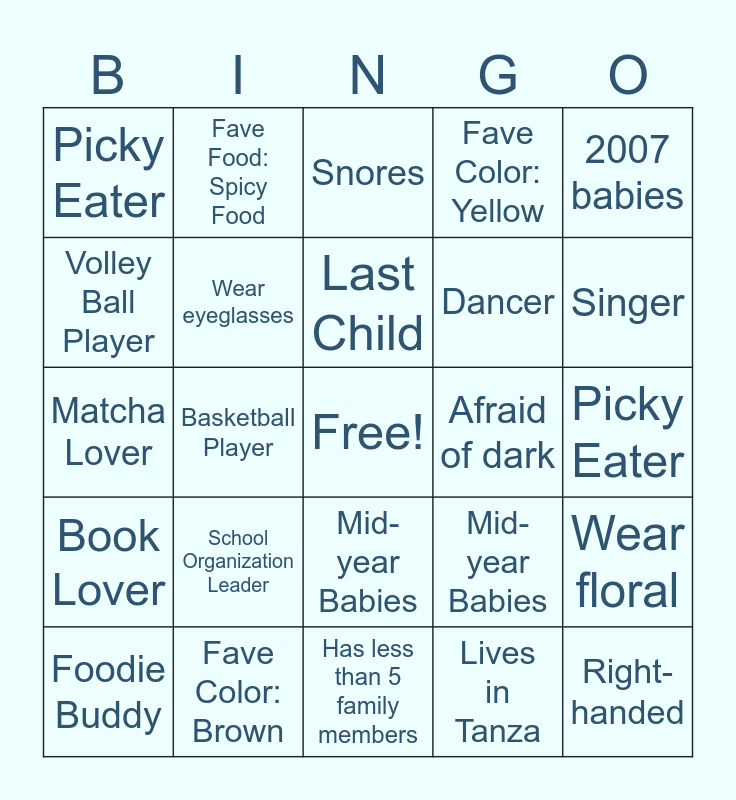 | B | I | N | G | O |
|---|---|---|---|---|
| Picky Eater | Fave Food: Spicy Food | Snores | Fave Color: Yellow | 2007 babies |
| Volley Ball Player | Wear eyeglasses | Last Child | Dancer | Singer |
| Matcha Lover | Basketball Player | Free! | Afraid of dark | Picky Eater |
| Book Lover | School Organization Leader | Mid-year Babies | Mid-year Babies | Wear floral |
| Foodie Buddy | Fave Color: Brown | Has less than 5 family members | Lives in Tanza | Right-handed |